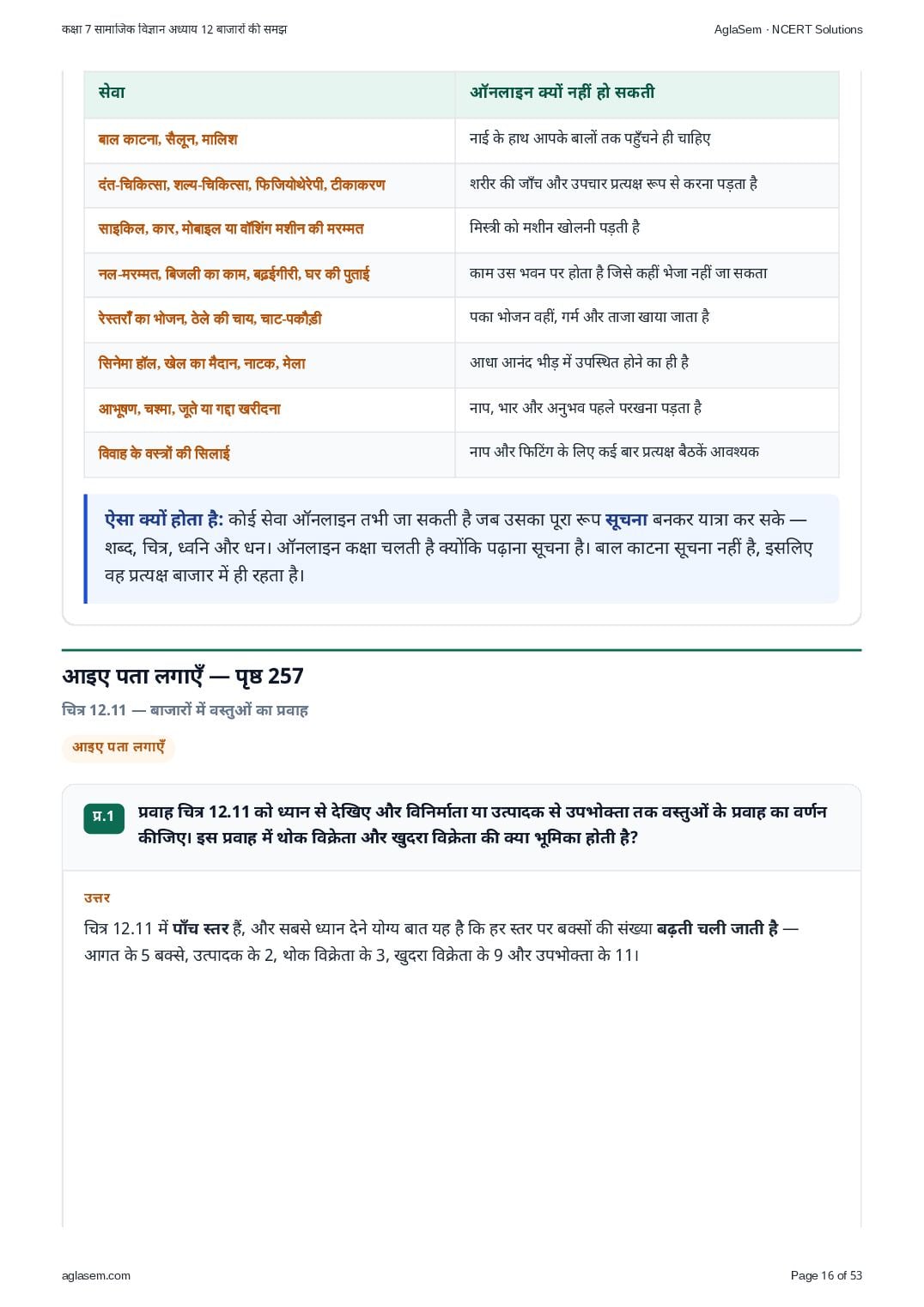 कक्षा 7 सामाजिक विज्ञान अध्याय 12 बाजारों की समझ

AglaSem · NCERT Solutions

| सेवा | ऑनलाइन क्यों नहीं हो सकती |
|---|---|
| बाल काटना, सैलून, मालिश | नाई के हाथ आपके बालों तक पहुँचने ही चाहिए |
| दंत-चिकित्सा, शल्य-चिकित्सा, फिजियोथेरेपी, टीकाकरण | शरीर की जाँच और उपचार प्रत्यक्ष रूप से करना पड़ता है |
| साइकिल, कार, मोबाइल या वॉशिंग मशीन की मरम्मत | मिस्त्री को मशीन खोलनी पड़ती है |
| नल-मरम्मत, बिजली का काम, बढ़ईगीरी, घर की पुताई | काम उस भवन पर होता है जिसे कहीं भेजा नहीं जा सकता |
| रेस्तराँ का भोजन, ठेले की चाय, चाट-पकौड़ी | पका भोजन वहीं, गर्म और ताजा खाया जाता है |
| सिनेमा हॉल, खेल का मैदान, नाटक, मेला | आधा आनंद भीड़ में उपस्थित होने का ही है |
| आभूषण, चश्मा, जूते या गद्दा खरीदना | नाप, भार और अनुभव पहले परखना पड़ता है |
| विवाह के वस्त्रों की सिलाई | नाप और फिटिंग के लिए कई बार प्रत्यक्ष बैठकें आवश्यक |

ऐसा क्यों होता है: कोई सेवा ऑनलाइन तभी जा सकती है जब उसका पूरा रूप सूचना बनकर यात्रा कर सके — शब्द, चित्र, ध्वनि और धन। ऑनलाइन कक्षा चलती है क्योंकि पढ़ाना सूचना है। बाल काटना सूचना नहीं है, इसलिए वह प्रत्यक्ष बाजार में ही रहता है।

आइए पता लगाएँ — पृष्ठ 257

चित्र 12.11 — बाजारों में वस्तुओं का प्रवाह

आइए पता लगाएँ

प्र.1 प्रवाह चित्र 12.11 को ध्यान से देखिए और विनिर्माता या उत्पादक से उपभोक्ता तक वस्तुओं के प्रवाह का वर्णन कीजिए। इस प्रवाह में थोक विक्रेता और खुदरा विक्रेता की क्या भूमिका होती है?

उत्तर

चित्र 12.11 में पाँच स्तर हैं, और सबसे ध्यान देने योग्य बात यह है कि हर स्तर पर बक्सों की संख्या बढ़ती चली जाती है — आगत के 5 बक्से, उत्पादक के 2, थोक विक्रेता के 3, खुदरा विक्रेता के 9 और उपभोक्ता के 11।

aglasem.com

Page 16 of 53